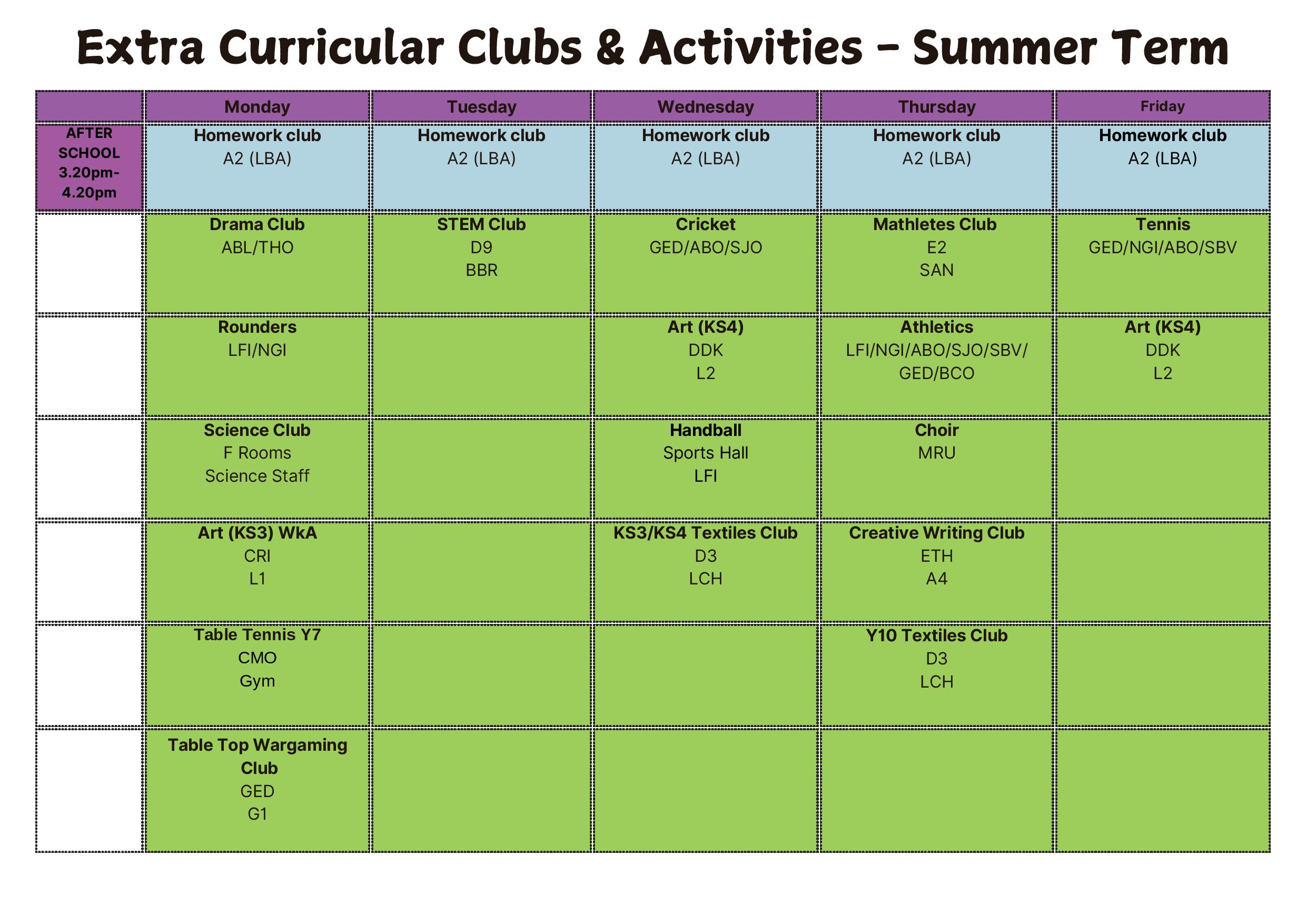 Extra Curricular Clubs & Activities - Summer Term

| | Monday | Tuesday | Wednesday | Thursday | Friday |
|---|---|---|---|---|---|
| AFTER SCHOOL 3.20pm-4.20pm | Homework club A2 (LBA) | Homework club A2 (LBA) | Homework club A2 (LBA) | Homework club A2 (LBA) | Homework club A2 (LBA) |
| | Drama Club ABL/THO | STEM Club D9 BBR | Cricket GED/ABO/SJO | Mathletes Club E2 SAN | Tennis GED/NGI/ABO/SBV |
| | Rounders LFI/NGI | | Art (KS4) DDK L2 | Athletics LFI/NGI/ABO/SJO/SBV/ GED/BCO | Art (KS4) DDK L2 |
| | Science Club F Rooms Science Staff | | Handball Sports Hall LFI | Choir MRU | |
| | Art (KS3) WkA CRI L1 | | KS3/KS4 Textiles Club D3 LCH | Creative Writing Club ETH A4 | |
| | Table Tennis Y7 CMO Gym | | | Y10 Textiles Club D3 LCH | |
| | Table Top Wargaming Club GED G1 | | | | |